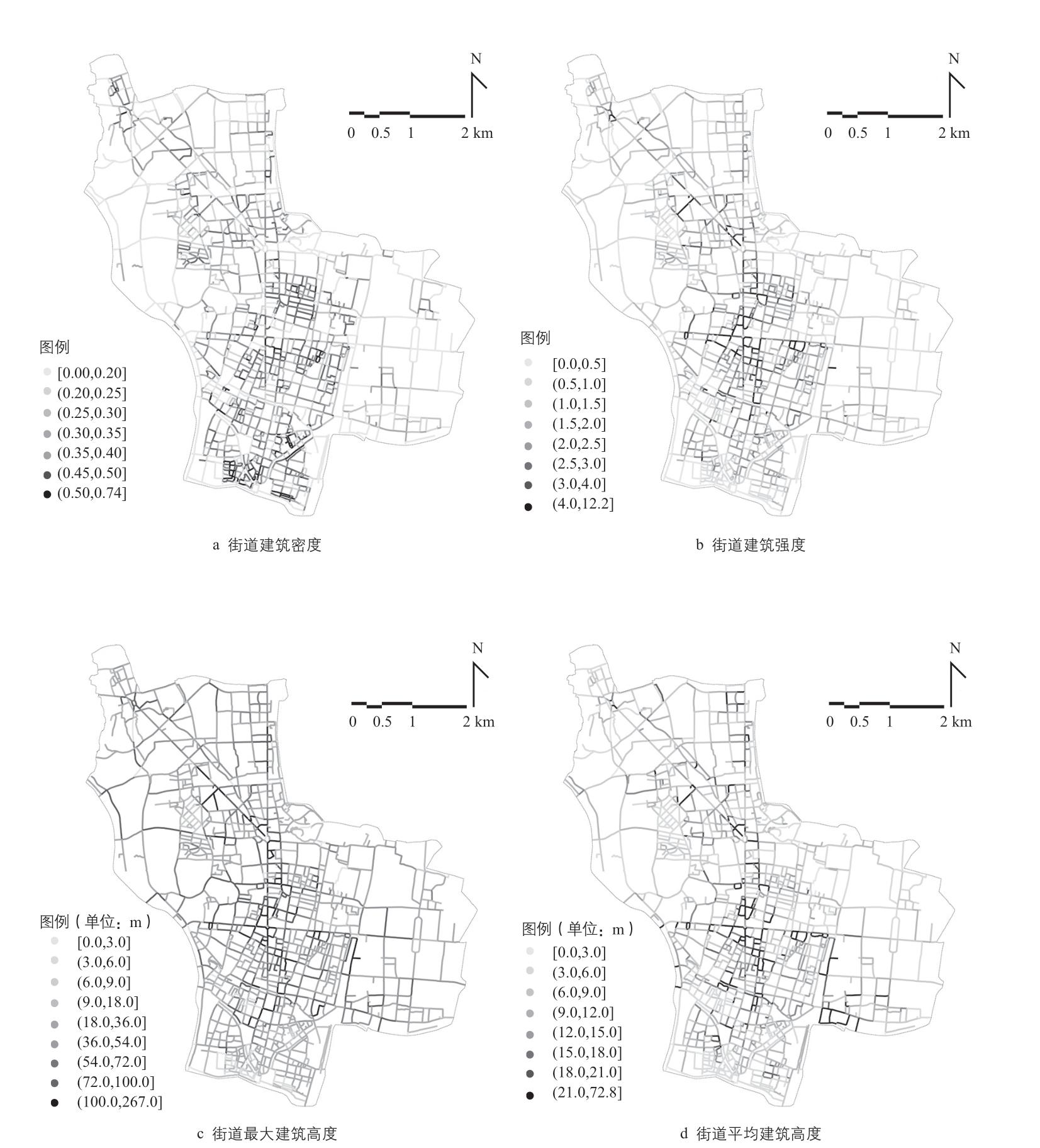 N

0 0.5 1 2 km

图例
[0.00,0.20]
(0.20,0.25]
(0.25,0.30]
(0.30,0.35]
(0.35,0.40]
(0.45,0.50]
(0.50,0.74]

a 街道建筑密度

N

0 0.5 1 2 km

图例
[0.0,0.5]
(0.5,1.0]
(1.0,1.5]
(1.5,2.0]
(2.0,2.5]
(2.5,3.0]
(3.0,4.0]
(4.0,12.2]

b 街道建筑强度

N

0 0.5 1 2 km

图例（单位：m）
[0.0,3.0]
(3.0,6.0]
(6.0,9.0]
(9.0,18.0]
(18.0,36.0]
(36.0,54.0]
(54.0,72.0]
(72.0,100.0]
(100.0,267.0]

c 街道最大建筑高度

N

0 0.5 1 2 km

图例（单位：m）
[0.0,3.0]
(3.0,6.0]
(6.0,9.0]
(9.0,12.0]
(12.0,15.0]
(15.0,18.0]
(18.0,21.0]
(21.0,72.8]

d 街道平均建筑高度